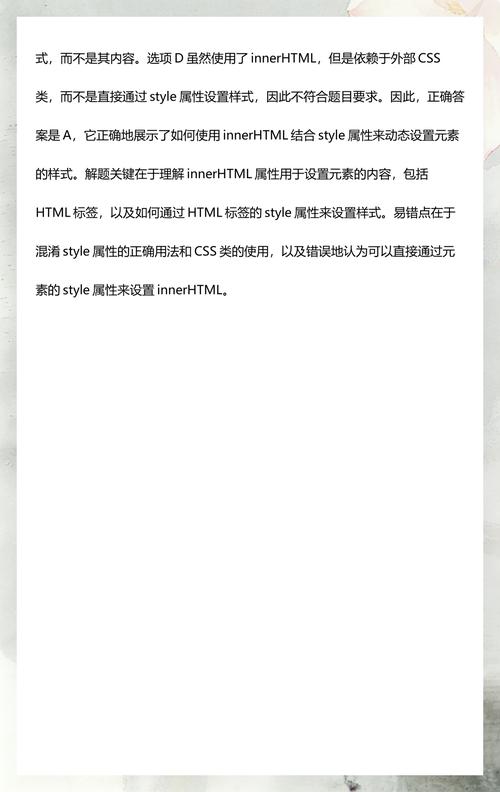 式，而不是其内容。选项 D 虽然使用了 innerHTML，但是依赖于外部 CSS 类，而不是直接通过 style 属性设置样式，因此不符合题目要求。因此，正确答案是 A，它正确地展示了如何使用 innerHTML 结合 style 属性来动态设置元素的样式。解题关键在于理解 innerHTML 属性用于设置元素的内容，包括 HTML 标签，以及如何通过 HTML 标签的 style 属性来设置样式。易错点在于混淆 style 属性的正确用法和 CSS 类的使用，以及错误地认为可以直接通过元素的 style 属性来设置 innerHTML。